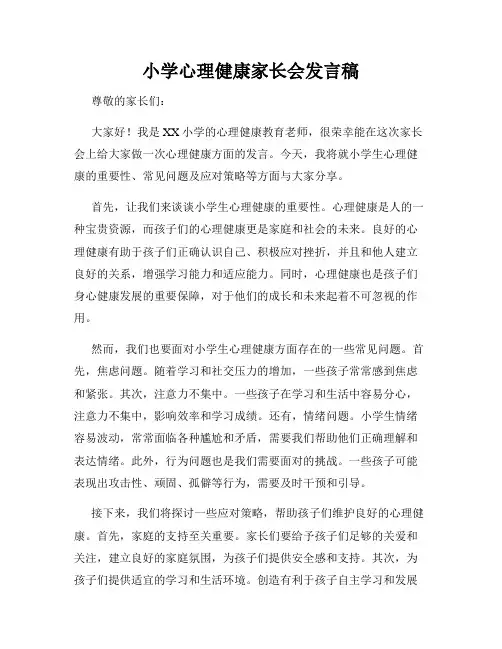 小学心理健康家长会发言稿

尊敬的家长们：

大家好！我是XX小学的心理健康教育老师，很荣幸能在这次家长会上给大家做一次心理健康方面的发言。今天，我将就小学生心理健康的重要性、常见问题及应对策略等方面与大家分享。

首先，让我们来谈谈小学生心理健康的重要性。心理健康是人的一种宝贵资源，而孩子们的心理健康更是家庭和社会的未来。良好的心理健康有助于孩子们正确认识自己、积极应对挫折，并且和他人建立良好的关系，增强学习能力和适应能力。同时，心理健康也是孩子们身心健康发展的重要保障，对于他们的成长和未来起着不可忽视的作用。

然而，我们也要面对小学生心理健康方面存在的一些常见问题。首先，焦虑问题。随着学习和社交压力的增加，一些孩子常常感到焦虑和紧张。其次，注意力不集中。一些孩子在学习和生活中容易分心，注意力不集中，影响效率和学习成绩。还有，情绪问题。小学生情绪容易波动，常常面临各种尴尬和矛盾，需要我们帮助他们正确理解和表达情绪。此外，行为问题也是我们需要面对的挑战。一些孩子可能表现出攻击性、顽固、孤僻等行为，需要及时干预和引导。

接下来，我们将探讨一些应对策略，帮助孩子们维护良好的心理健康。首先，家庭的支持至关重要。家长们要给予孩子们足够的关爱和关注，建立良好的家庭氛围，为孩子们提供安全感和支持。其次，为孩子们提供适宜的学习和生活环境。创造有利于孩子自主学习和发展